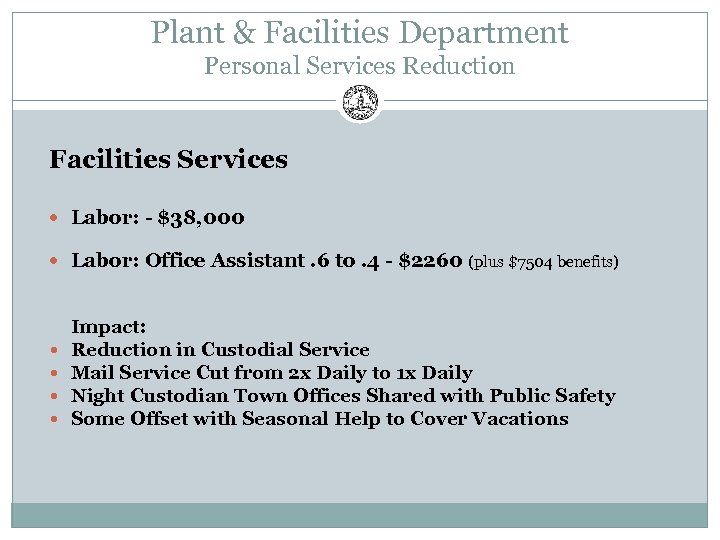 Plant & Facilities Department
Personal Services Reduction

Facilities Services

- Labor: - \$38,000
- Labor: Office Assistant .6 to .4 - \$2260 (plus \$7504 benefits)

Impact:
- Reduction in Custodial Service
- Mail Service Cut from 2x Daily to 1x Daily
- Night Custodian Town Offices Shared with Public Safety
- Some Offset with Seasonal Help to Cover Vacations